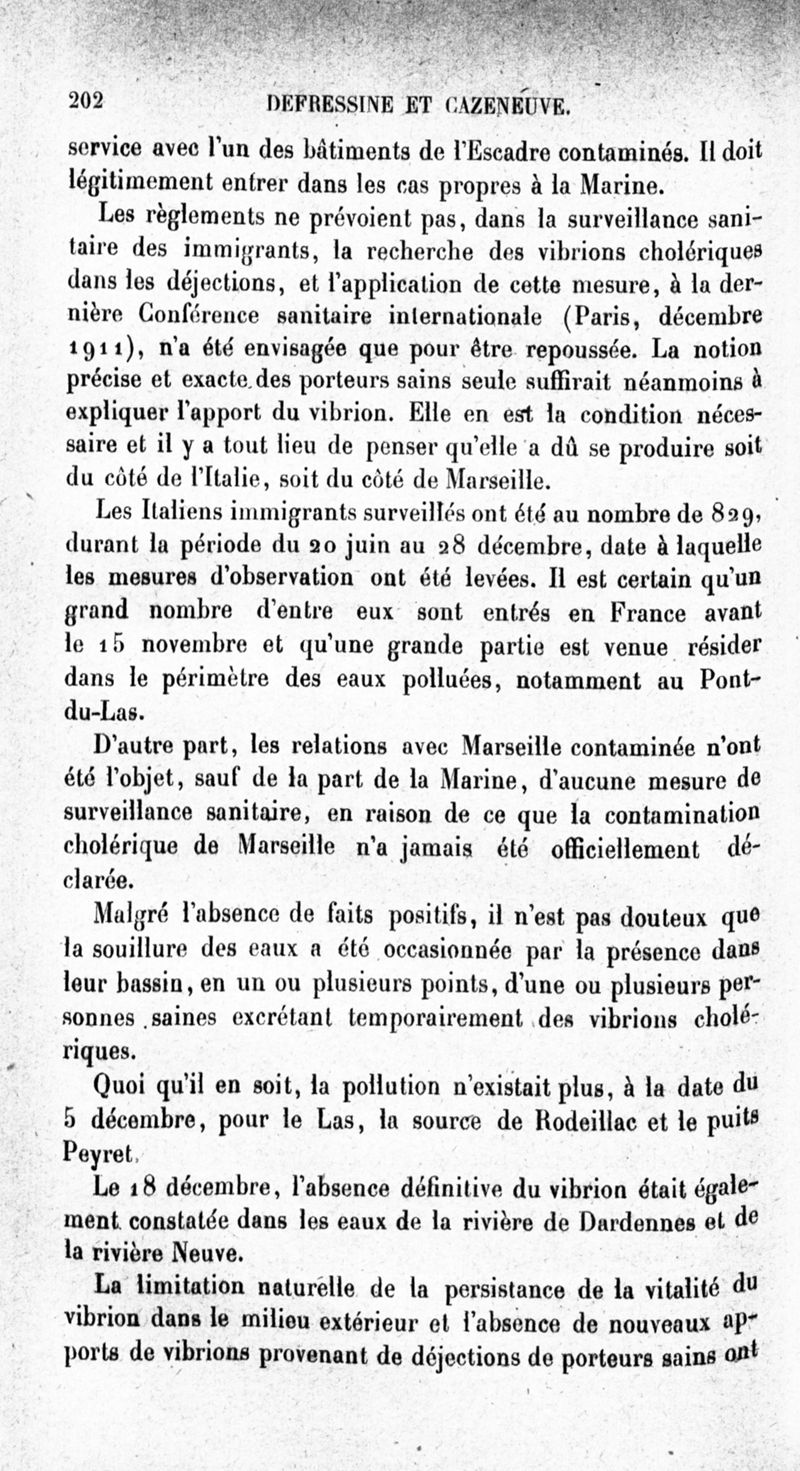 202 DEFRESSINE ET CAZENEUVE.

service avec l'un des bâtiments de l'Escadre contaminés. Il doit légitimement entrer dans les cas propres à la Marine.

Les règlements ne prévoient pas, dans la surveillance sanitaire des immigrants, la recherche des vibrions cholériques dans les déjections, et l'application de cette mesure, à la dernière Conférence sanitaire internationale (Paris, décembre 1911), n'a été envisagée que pour être repoussée. La notion précise et exacte des porteurs sains seule suffirait néanmoins à expliquer l'apport du vibrion. Elle en est la condition nécessaire et il y a tout lieu de penser qu'elle a dû se produire soit du côté de l'Italie, soit du côté de Marseille.

Les Italiens immigrants surveillés ont été au nombre de 829, durant la période du 20 juin au 28 décembre, date à laquelle les mesures d'observation ont été levées. Il est certain qu'un grand nombre d'entre eux sont entrés en France avant le 15 novembre et qu'une grande partie est venue résider dans le périmètre des eaux polluées, notamment au Pont-du-Las.

D'autre part, les relations avec Marseille contaminée n'ont été l'objet, sauf de la part de la Marine, d'aucune mesure de surveillance sanitaire, en raison de ce que la contamination cholérique de Marseille n'a jamais été officiellement déclarée.

Malgré l'absence de faits positifs, il n'est pas douteux que la souillure des eaux a été occasionnée par la présence dans leur bassin, en un ou plusieurs points, d'une ou plusieurs personnes saines excrétant temporairement des vibrions cholériques.

Quoi qu'il en soit, la pollution n'existait plus, à la date du 5 décembre, pour le Las, la source de Rodeillac et le puits Peyret.

Le 18 décembre, l'absence définitive du vibrion était également constatée dans les eaux de la rivière de Dardennes et de la rivière Neuve.

La limitation naturelle de la persistance de la vitalité du vibrion dans le milieu extérieur et l'absence de nouveaux apports de vibrions provenant de déjections de porteurs sains ont